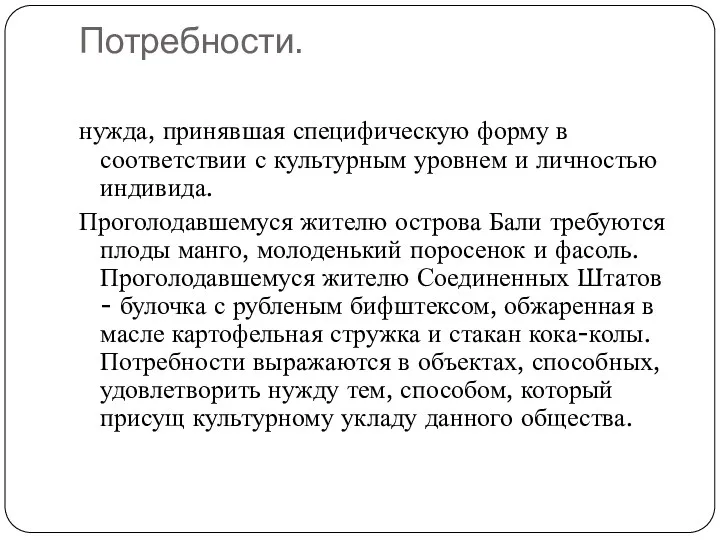 Потребности.

нужда, принявшая специфическую форму в соответствии с культурным уровнем и личностью индивида.

Проголодавшемуся жителю острова Бали требуются плоды манго, молоденький поросенок и фасоль. Проголодавшемуся жителю Соединенных Штатов - булочка с рубленым бифштексом, обжаренная в масле картофельная стружка и стакан кока-колы. Потребности выражаются в объектах, способных, удовлетворить нужду тем, способом, который присущ культурному укладу данного общества.